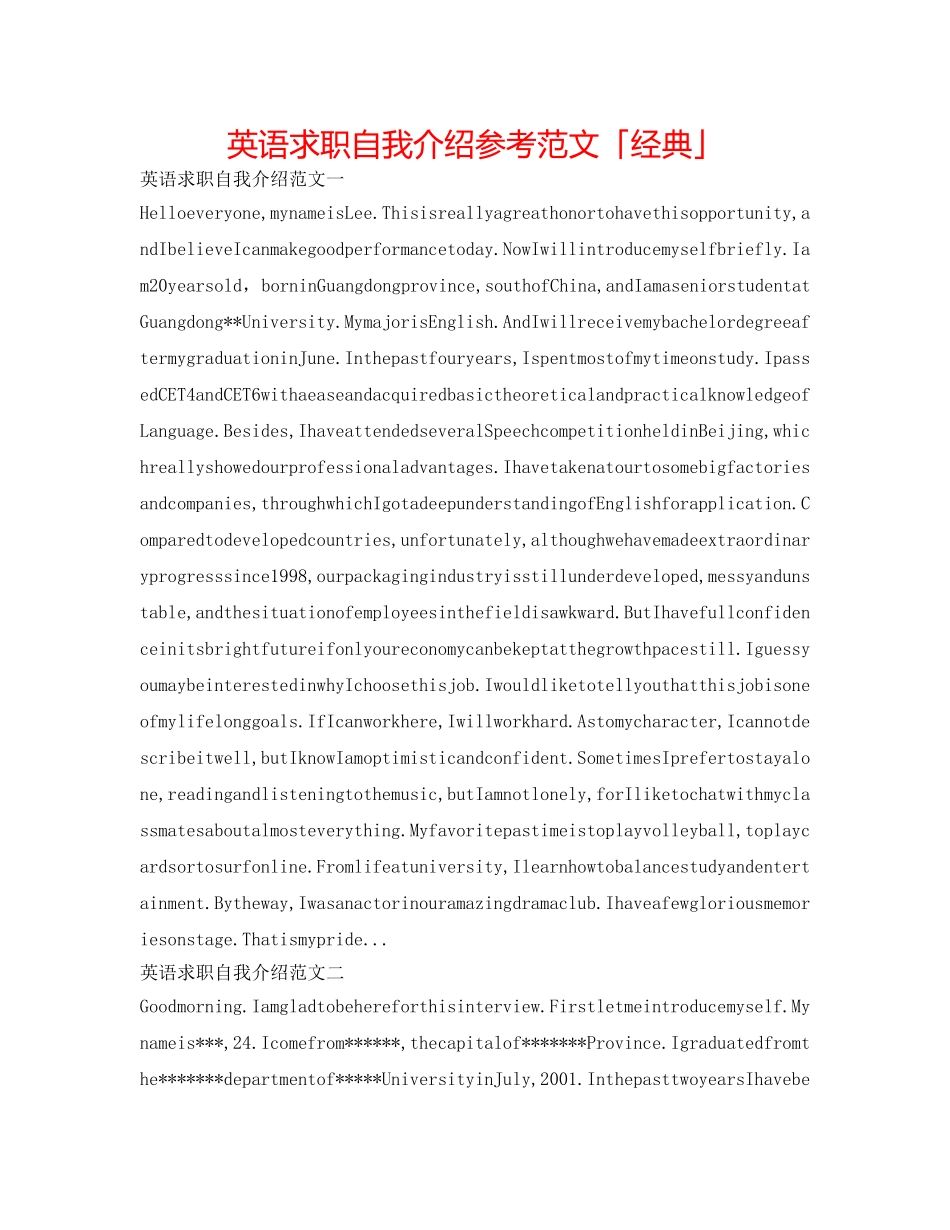 英语求职自我介绍参考范文「经典」

英语求职自我介绍范文一

Helloeveryone,mynameisLee.Thisisreallyagreathonortohavethisopportunity,andIbelieveIcanmakegoodperformancetoday.NowIwillintroducemyselfbriefly.Iam20yearsold，borninGuangdongprovince,southofChina,andIamaseniorstudentatGuangdong**University.MymajorisEnglish.AndIwillreceivemybachelordegreeaftermygraduationinJune.Inthepastfouryears,Ispentmostofmytimeonstudy.IpassedCET4andCET6withaeaseandacquiredbasictheoreticalandpracticalknowledgeofLanguage.Besides,IhaveattendedseveralSpeechcompetitionheldinBeijing,whichreallyshowedourprofessionaladvantages.Ihavetakenatourtosomebigfactoriesandcompanies,throughwhichIgotadeepunderstandingofEnglishforapplication.Comparedtodevelopedcountries,unfortunately,althoughwehavemadeextraordinaryprogresssince1998,ourpackagingindustryisstillunderdeveloped,messyandunstable,andthesituationofemployeesinthefieldisawkward.ButIhavefullconfidenceinitsbrightfutureifonlyoureconomycanbekeptatthegrowthpacestill.IguessyoumaybeinterestedinwhyIchoosethisjob.Iwouldliketotellyouthatthisjobisoneofmylifelonggoals.IfIcanworkhere,Iwillworkhard.Astomycharacter,Icannotdescribeitwell,butIknowIamoptimisticandconfident.SometimesIprefertostayalone,readingandlisteningtothemusic,butIamnotlonely,forIliketochatwithmyclassmatesaboutalmosteverything.Myfavoritepastimeistoplayvolleyball,toplaycardsortosurfonline.Fromlifeatuniversity,Ilearnhowtobalancestudyandentertainment.Bytheway,Iwasanactorinouramazingdramaclub.Ihaveafewgloriousmemoriesonstage.Thatismypride...

英语求职自我介绍范文二

Goodmorning.Iamgladtobehereforthisinterview.Firstletmeintroducemyself.Mynameis***,24.Icomefrom******,thecapitalof*******Province.Igraduatedfromthe*******departmentof*****UniversityinJuly,2001.InthepasttwoyearsIhavebe